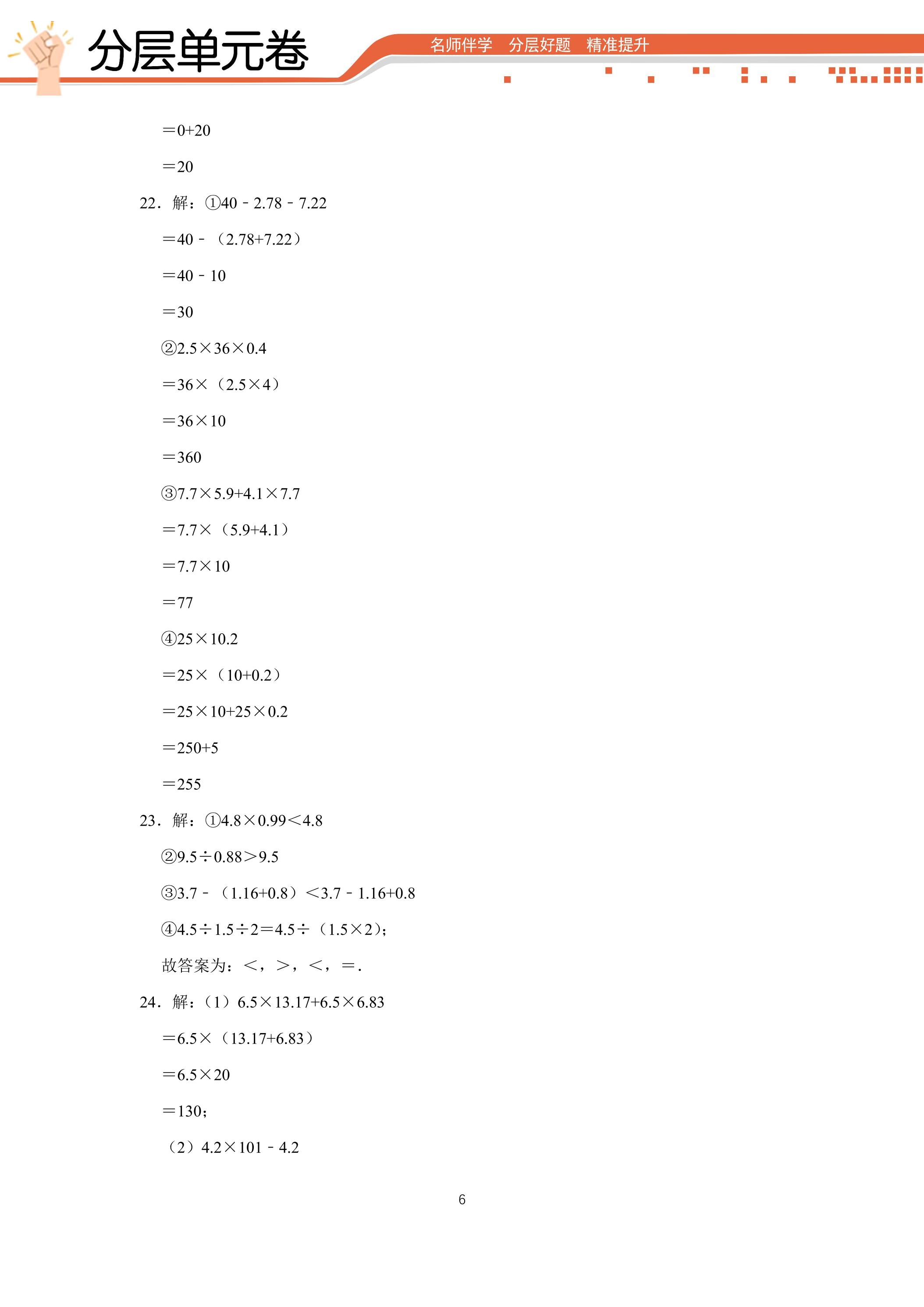 分层单元卷

名师伴学 分层好题 精准提升

$=0+20$

$=20$

22．解：①$40-2.78-7.22$

$=40-(2.78+7.22)$

$=40-10$

$=30$

②$2.5\times36\times0.4$

$=36\times(2.5\times4)$

$=36\times10$

$=360$

③$7.7\times5.9+4.1\times7.7$

$=7.7\times(5.9+4.1)$

$=7.7\times10$

$=77$

④$25\times10.2$

$=25\times(10+0.2)$

$=25\times10+25\times0.2$

$=250+5$

$=255$

23．解：①$4.8\times0.99<4.8$

②$9.5\div0.88>9.5$

③$3.7-(1.16+0.8)<3.7-1.16+0.8$

④$4.5\div1.5\div2=4.5\div(1.5\times2)$；

故答案为：<，>，<，=．

24．解：（1）$6.5\times13.17+6.5\times6.83$

$=6.5\times(13.17+6.83)$

$=6.5\times20$

$=130$；

（2）$4.2\times101-4.2$

6